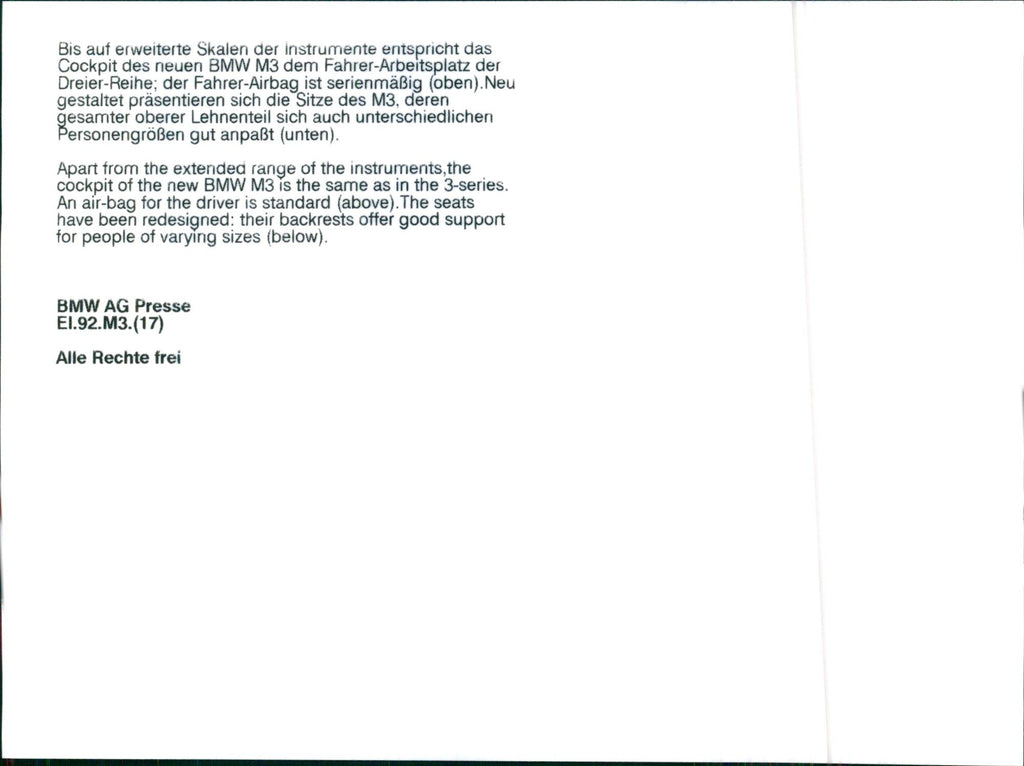 Bis auf erweiterte Skalen der Instrumente entspricht das Cockpit des neuen BMW M3 dem Fahrer-Arbeitsplatz der Dreier-Reihe; der Fahrer-Airbag ist serienmäßig (oben).Neu gestaltet präsentieren sich die Sitze des M3, deren gesamter oberer Lehnenteil sich auch unterschiedlichen Personengrößen gut anpaßt (unten).

Apart from the extended range of the instruments,the cockpit of the new BMW M3 is the same as in the 3-series. An air-bag for the driver is standard (above).The seats have been redesigned: their backrests offer good support for people of varying sizes (below).

BMW AG Presse
EI.92.M3.(17)

Alle Rechte frei